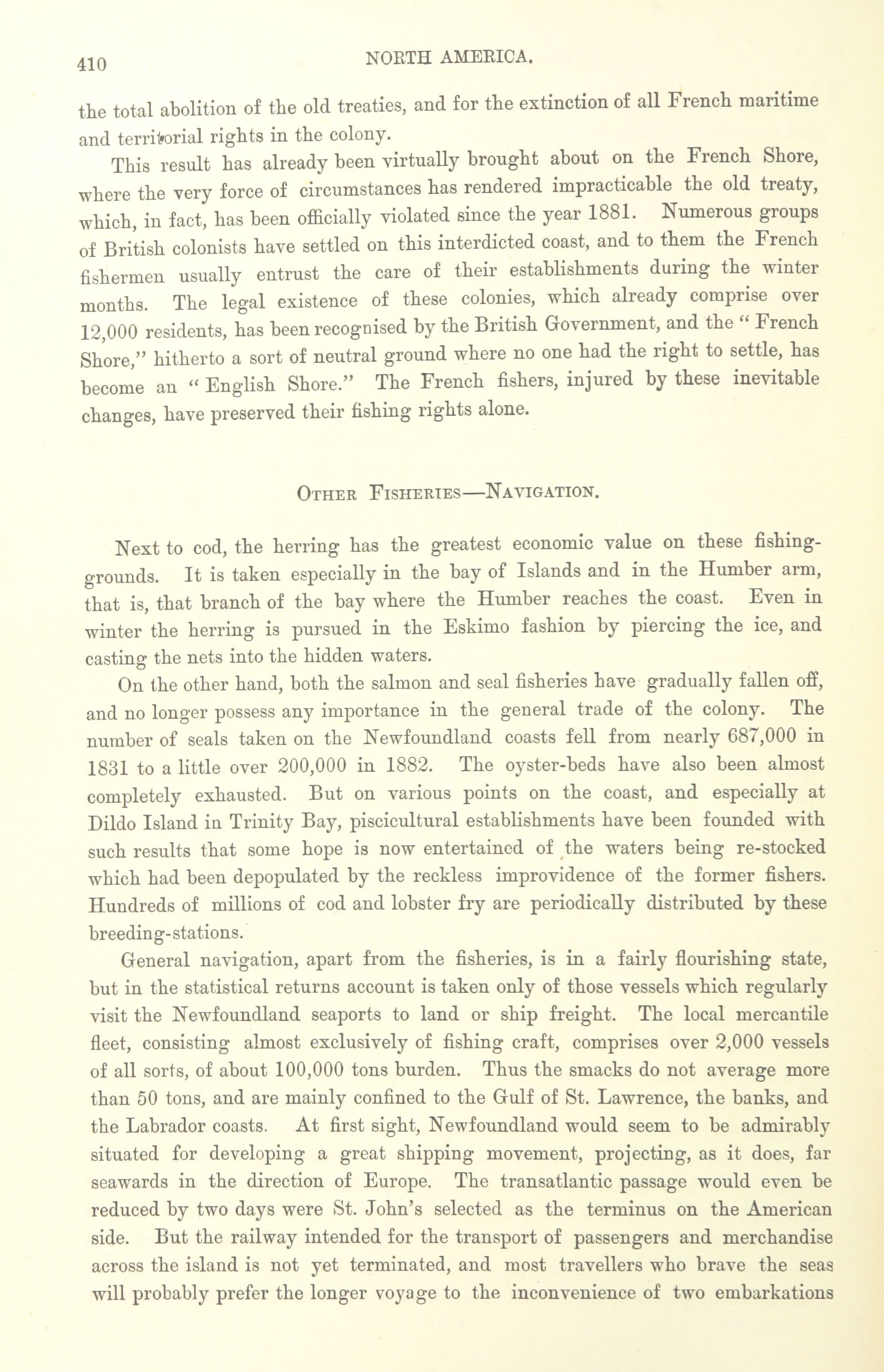 410 NORTH AMERICA.

the total abolition of the old treaties, and for the extinction of all French maritime and territorial rights in the colony.

This result has already been virtually brought about on the French Shore, where the very force of circumstances has rendered impracticable the old treaty, which, in fact, has been officially violated since the year 1881. Numerous groups of British colonists have settled on this interdicted coast, and to them the French fishermen usually entrust the care of their establishments during the winter months. The legal existence of these colonies, which already comprise over 12,000 residents, has been recognised by the British Government, and the "French Shore," hitherto a sort of neutral ground where no one had the right to settle, has become an "English Shore." The French fishers, injured by these inevitable changes, have preserved their fishing rights alone.

OTHER FISHERIES—NAVIGATION.

Next to cod, the herring has the greatest economic value on these fishing-grounds. It is taken especially in the bay of Islands and in the Humber arm, that is, that branch of the bay where the Humber reaches the coast. Even in winter the herring is pursued in the Eskimo fashion by piercing the ice, and casting the nets into the hidden waters.

On the other hand, both the salmon and seal fisheries have gradually fallen off, and no longer possess any importance in the general trade of the colony. The number of seals taken on the Newfoundland coasts fell from nearly 687,000 in 1831 to a little over 200,000 in 1882. The oyster-beds have also been almost completely exhausted. But on various points on the coast, and especially at Dildo Island in Trinity Bay, piscicultural establishments have been founded with such results that some hope is now entertained of the waters being re-stocked which had been depopulated by the reckless improvidence of the former fishers. Hundreds of millions of cod and lobster fry are periodically distributed by these breeding-stations.

General navigation, apart from the fisheries, is in a fairly flourishing state, but in the statistical returns account is taken only of those vessels which regularly visit the Newfoundland seaports to land or ship freight. The local mercantile fleet, consisting almost exclusively of fishing craft, comprises over 2,000 vessels of all sorts, of about 100,000 tons burden. Thus the smacks do not average more than 50 tons, and are mainly confined to the Gulf of St. Lawrence, the banks, and the Labrador coasts. At first sight, Newfoundland would seem to be admirably situated for developing a great shipping movement, projecting, as it does, far seawards in the direction of Europe. The transatlantic passage would even be reduced by two days were St. John's selected as the terminus on the American side. But the railway intended for the transport of passengers and merchandise across the island is not yet terminated, and most travellers who brave the seas will probably prefer the longer voyage to the inconvenience of two embarkations